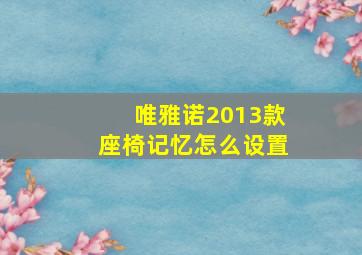 唯雅诺2013款
座椅记忆怎么设置